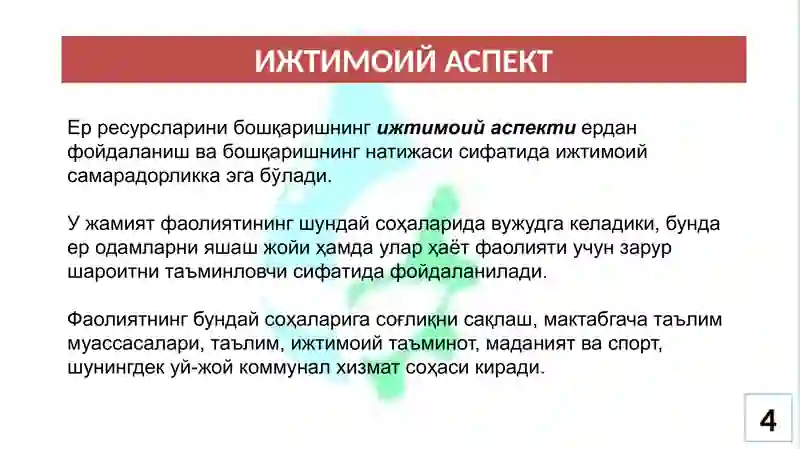 ИЖТИМОИЙ АСПЕКТ

Ер ресурсларини бошқаришнинг ижтимоий аспекти ердан фойдаланиш ва бошқаришнинг натижаси сифатида ижтимоий самарадорликка эга бўлади.

У жамият фаолиятининг шундай соҳаларида вужудга келадики, бунда ер одамларни яшаш жойи ҳамда улар ҳаёт фаолияти учун зарур шароитни таъминловчи сифатида фойдаланилади.

Фаолиятнинг бундай соҳаларига соғлиқни сақлаш, мактабгача таълим муассасалари, таълим, ижтимоий таъминот, маданият ва спорт, шунингдек уй-жой коммунал хизмат соҳаси киради.

4